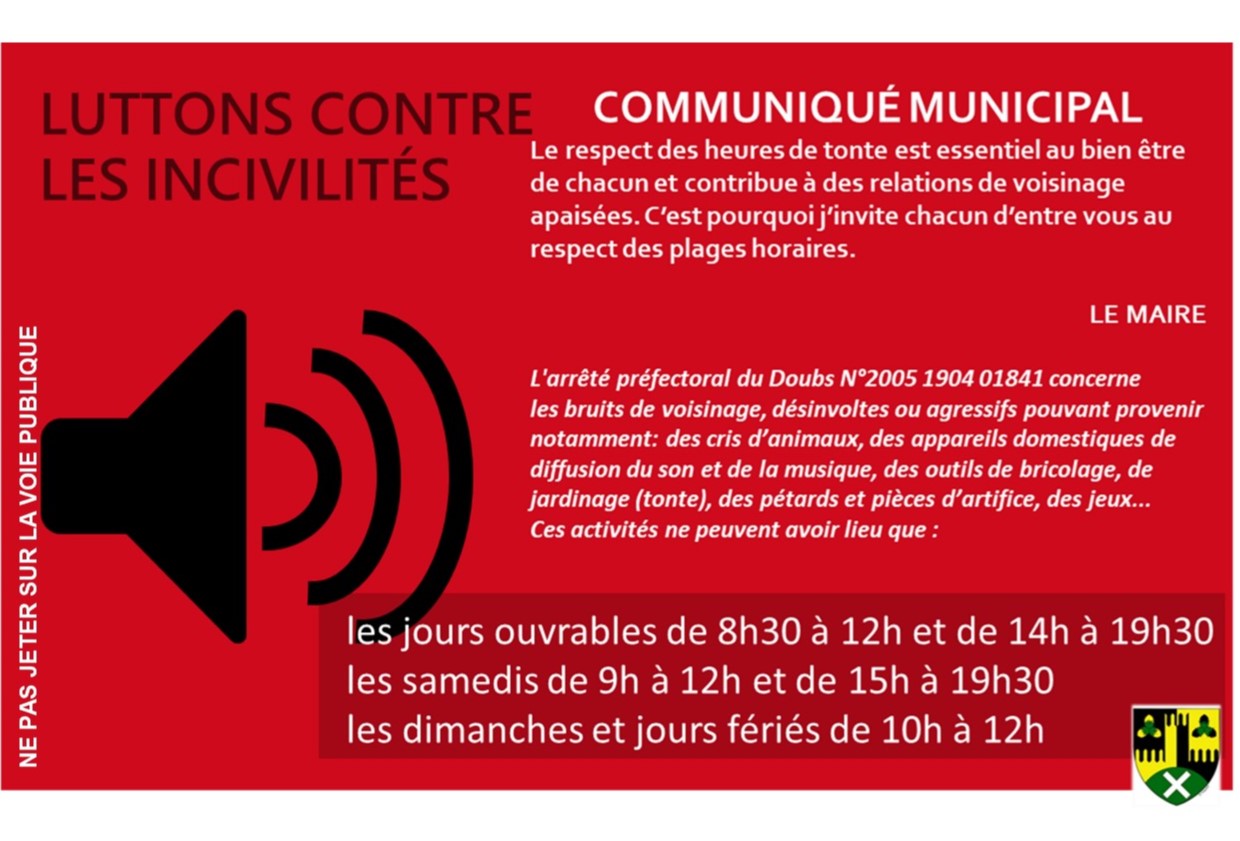 LUTTONS CONTRE LES INCIVILITÉS

COMMUNIQUÉ MUNICIPAL

Le respect des heures de tonte est essentiel au bien être de chacun et contribue à des relations de voisinage apaisées. C'est pourquoi j'invite chacun d'entre vous au respect des plages horaires.

LE MAIRE

L'arrêté préfectoral du Doubs N°2005 1904 01841 concerne les bruits de voisinage, désinvoltes ou agressifs pouvant provenir notamment: des cris d'animaux, des appareils domestiques de diffusion du son et de la musique, des outils de bricolage, de jardinage (tonte), des pétards et pièces d'artifice, des jeux... Ces activités ne peuvent avoir lieu que :

les jours ouvrables de 8h30 à 12h et de 14h à 19h30
les samedis de 9h à 12h et de 15h à 19h30
les dimanches et jours fériés de 10h à 12h

NE PAS JETER SUR LA VOIE PUBLIQUE